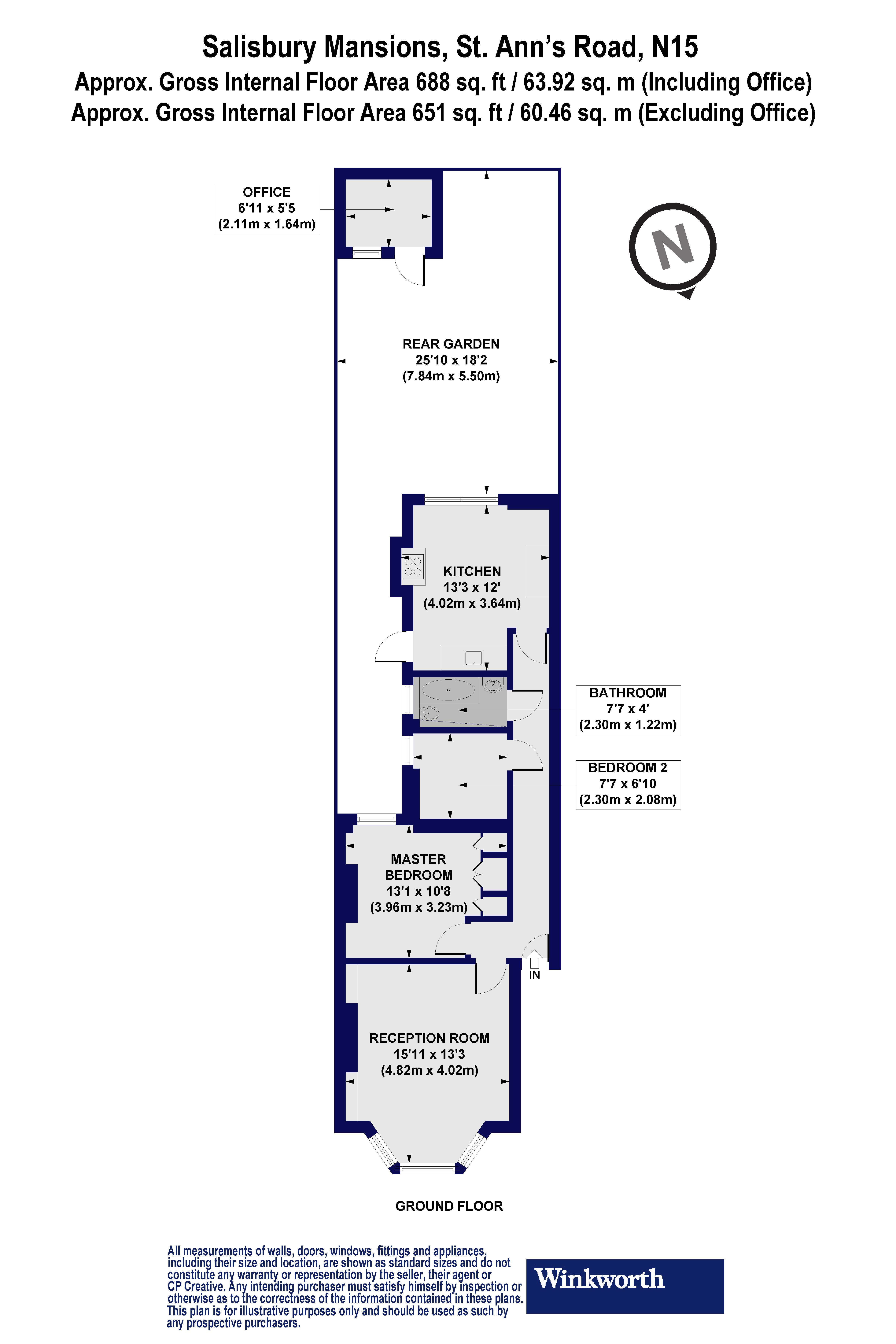 Salisbury Mansions, St. Ann's Road, N15
Approx. Gross Internal Floor Area 688 sq. ft / 63.92 sq. m (Including Office)
Approx. Gross Internal Floor Area 651 sq. ft / 60.46 sq. m (Excluding Office)

OFFICE
6'11 x 5'5
(2.11m x 1.64m)

N

REAR GARDEN
25'10 x 18'2
(7.84m x 5.50m)

KITCHEN
13'3 x 12'
(4.02m x 3.64m)

BATHROOM
7'7 x 4'
(2.30m x 1.22m)

BEDROOM 2
7'7 x 6'10
(2.30m x 2.08m)

MASTER
BEDROOM
13'1 x 10'8
(3.96m x 3.23m)

IN

RECEPTION ROOM
15'11 x 13'3
(4.82m x 4.02m)

GROUND FLOOR

All measurements of walls, doors, windows, fittings and appliances, including their size and location, are shown as standard sizes and do not constitute any warranty or representation by the seller, their agent or CP Creative. Any intending purchaser must satisfy himself by inspection or otherwise as to the correctness of the information contained in these plans. This plan is for illustrative purposes only and should be used as such by any prospective purchasers.

Winkworth